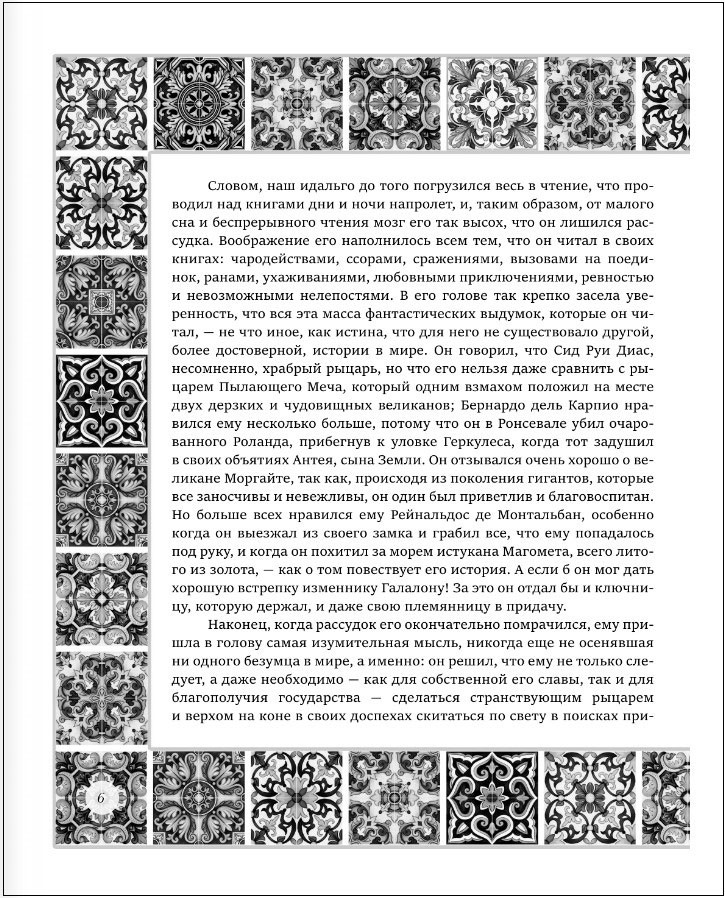 Словом, наш идальго до того погрузился весь в чтение, что проводил над книгами дни и ночи напролет, и, таким образом, от малого сна и беспрерывного чтения мозг его так высох, что он лишился рассудка. Воображение его наполнилось всем тем, что он читал в своих книгах: чародействами, ссорами, сражениями, вызовами на поединок, ранами, ухаживаниями, любовными приключениями, ревностью и невозможными нелепостями. В его голове так крепко засела уверенность, что вся эта масса фантастических выдумок, которые он читал, — не что иное, как истина, что для него не существовало другой, более достоверной, истории в мире. Он говорил, что Сид Руи Диас, несомненно, храбрый рыцарь, но что его нельзя даже сравнить с рыцарем Пылающего Меча, который одним взмахом положил на месте двух дерзких и чудовищных великанов; Бернардо дель Карпио нравился ему несколько больше, потому что он в Ронсевале убил очарованного Роланда, прибегнув к уловке Геркулеса, когда тот задушил в своих объятиях Антея, сына Земли. Он отзывался очень хорошо о великане Моргайте, так как, происходя из поколения гигантов, которые все заносчивы и невежливы, он один был приветлив и благовоспитан. Но больше всех нравился ему Рейнальдос де Монтальбан, особенно когда он выезжал из своего замка и грабил все, что ему попадалось под руку, и когда он похитил за морем истукана Магомета, всего литого из золота, — как о том повествует его история. А если б он мог дать хорошую встрепку изменнику Галалону! За это он отдал бы и ключницу, которую держал, и даже свою племянницу в придачу.

Наконец, когда рассудок его окончательно помрачился, ему пришла в голову самая изумительная мысль, никогда еще не осенявшая ни одного безумца в мире, а именно: он решил, что ему не только следует, а даже необходимо — как для собственной его славы, так и для благополучия государства — сделаться странствующим рыцарем и верхом на коне в своих доспехах скитаться по свету в поисках при-

6